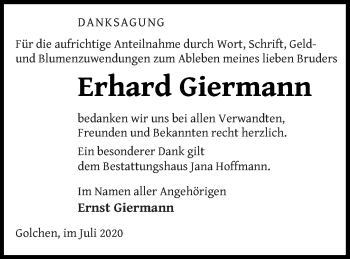 DANKSAGUNG

Für die aufrichtige Anteilnahme durch Wort, Schrift, Geld- und Blumenzuwendungen zum Ableben meines lieben Bruders

Erhard Giermann

bedanken wir uns bei allen Verwandten, Freunden und Bekannten recht herzlich.

Ein besonderer Dank gilt dem Bestattungshaus Jana Hoffmann.

Im Namen aller Angehörigen
Ernst Giermann

Golchen, im Juli 2020